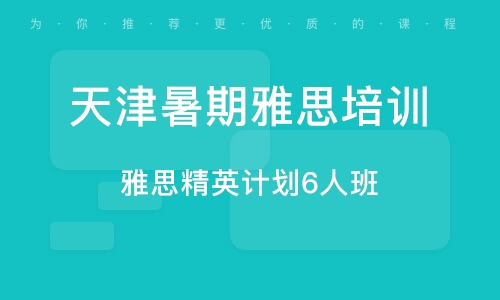 为·你·推·荐·更·优·质·的·课·程

天津暑期雅思培训

雅思精英计划6人班